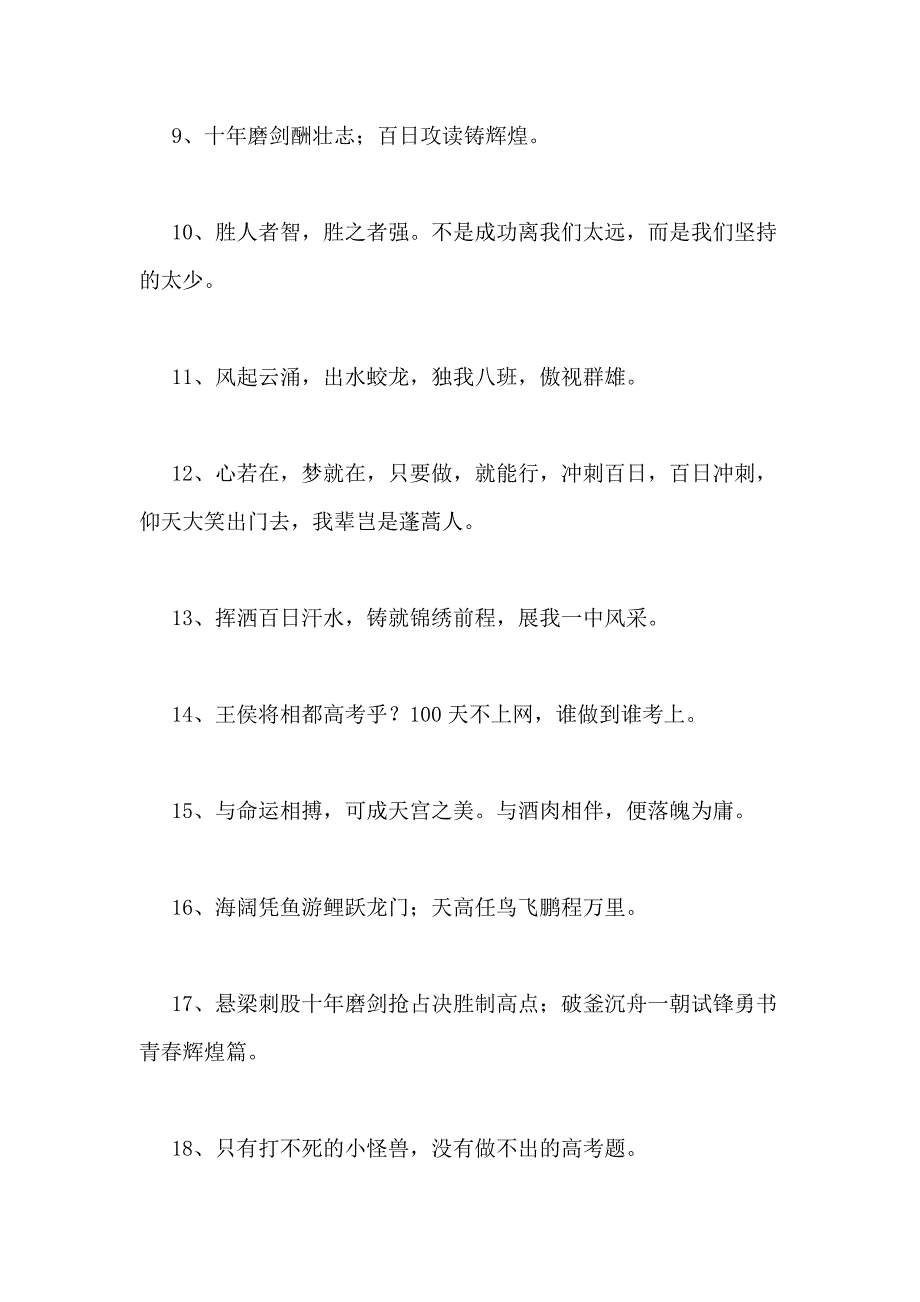 9、十年磨剑酬壮志；百日攻读铸辉煌。

10、胜人者智，胜之者强。不是成功离我们太远，而是我们坚持的太少。

11、风起云涌，出水蛟龙，独我八班，傲视群雄。

12、心若在，梦就在，只要做，就能行，冲刺百日，百日冲刺，仰天大笑出门去，我辈岂是蓬蒿人。

13、挥洒百日汗水，铸就锦绣前程，展我一中风采。

14、王侯将相都高考乎？100 天不上网，谁做到谁考上。

15、与命运相搏，可成天宫之美。与酒肉相伴，便落魄为庸。

16、海阔凭鱼游鲤跃龙门；天高任鸟飞鹏程万里。

17、悬梁刺股十年磨剑抢占决胜制高点；破釜沉舟一朝试锋勇书青春辉煌篇。

18、只有打不死的小怪兽，没有做不出的高考题。